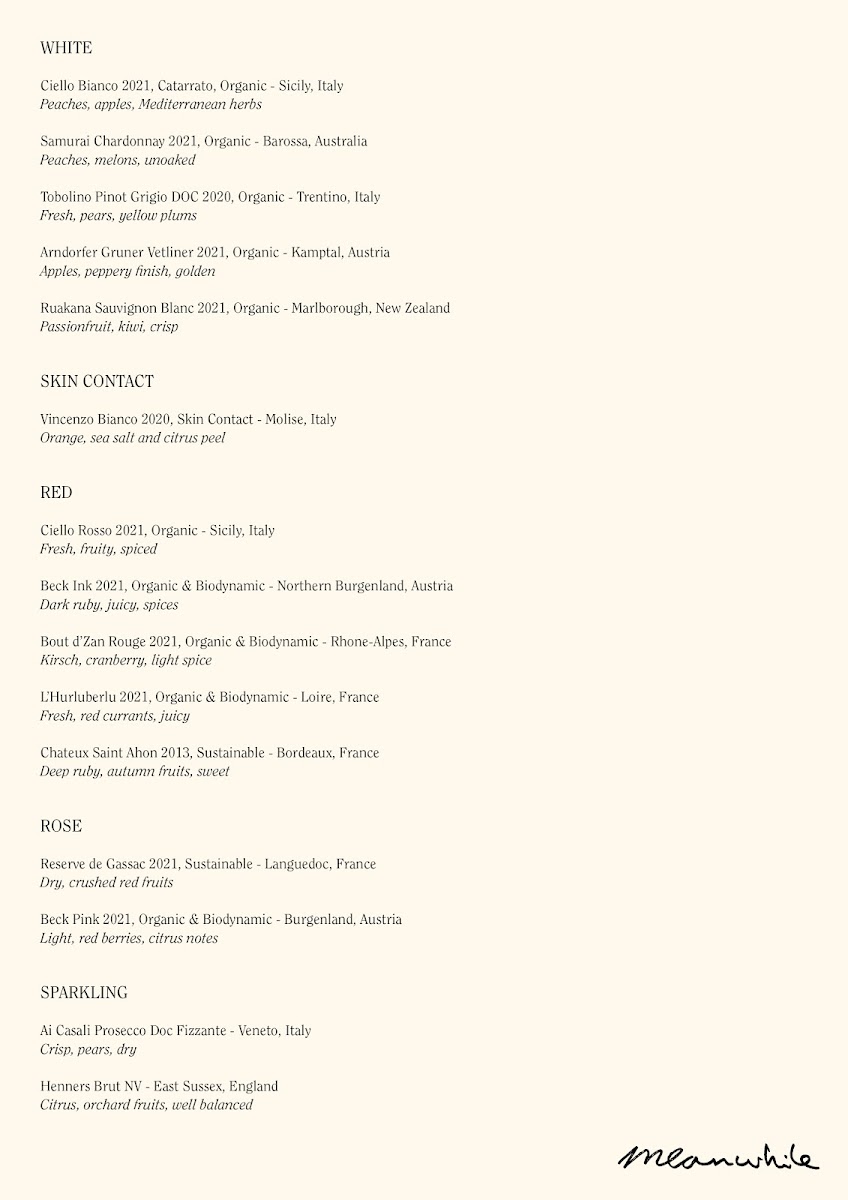 WHITE

Ciello Bianco 2021, Catarrato, Organic - Sicily, Italy
Peaches, apples, Mediterranean herbs

Samurai Chardonnay 2021, Organic - Barossa, Australia
Peaches, melons, unoaked

Tobolino Pinot Grigio DOC 2020, Organic - Trentino, Italy
Fresh, pears, yellow plums

Arndorfer Gruner Vetliner 2021, Organic - Kamptal, Austria
Apples, peppery finish, golden

Ruakana Sauvignon Blanc 2021, Organic - Marlborough, New Zealand
Passionfruit, kiwi, crisp

SKIN CONTACT

Vincenzo Bianco 2020, Skin Contact - Molise, Italy
Orange, sea salt and citrus peel

RED

Ciello Rosso 2021, Organic - Sicily, Italy
Fresh, fruity, spiced

Beck Ink 2021, Organic & Biodynamic - Northern Burgenland, Austria
Dark ruby, juicy, spices

Bout d'Zan Rouge 2021, Organic & Biodynamic - Rhone-Alpes, France
Kirsch, cranberry, light spice

L'Hurluberlu 2021, Organic & Biodynamic - Loire, France
Fresh, red currants, juicy

Chateux Saint Ahon 2013, Sustainable - Bordeaux, France
Deep ruby, autumn fruits, sweet

ROSE

Reserve de Gassac 2021, Sustainable - Languedoc, France
Dry, crushed red fruits

Beck Pink 2021, Organic & Biodynamic - Burgenland, Austria
Light, red berries, citrus notes

SPARKLING

Ai Casali Prosecco Doc Fizzante - Veneto, Italy
Crisp, pears, dry

Henners Brut NV - East Sussex, England
Citrus, orchard fruits, well balanced

Meanwhile